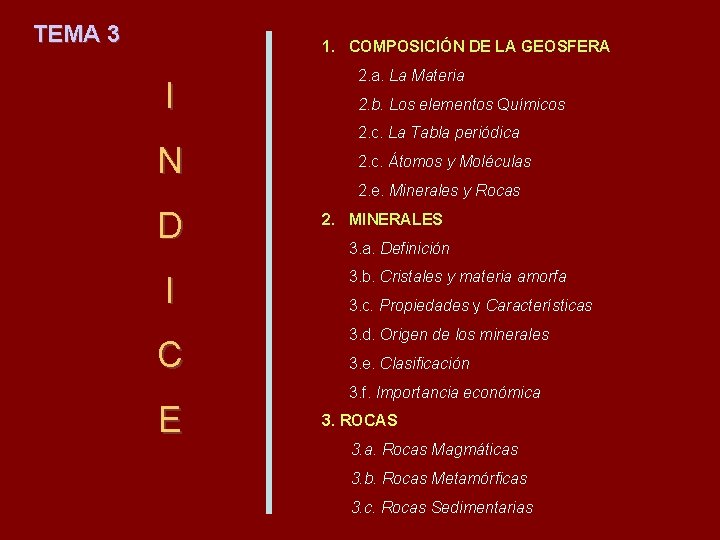 TEMA 3

I N D I C E

1. COMPOSICIÓN DE LA GEOSFERA

2.a. La Materia

2.b. Los elementos Químicos

2.c. La Tabla periódica

2.c. Átomos y Moléculas

2.e. Minerales y Rocas

2. MINERALES

3.a. Definición

3.b. Cristales y materia amorfa

3.c. Propiedades y Características

3.d. Origen de los minerales

3.e. Clasificación

3.f. Importancia económica

3. ROCAS

3.a. Rocas Magmáticas

3.b. Rocas Metamórficas

3.c. Rocas Sedimentarias